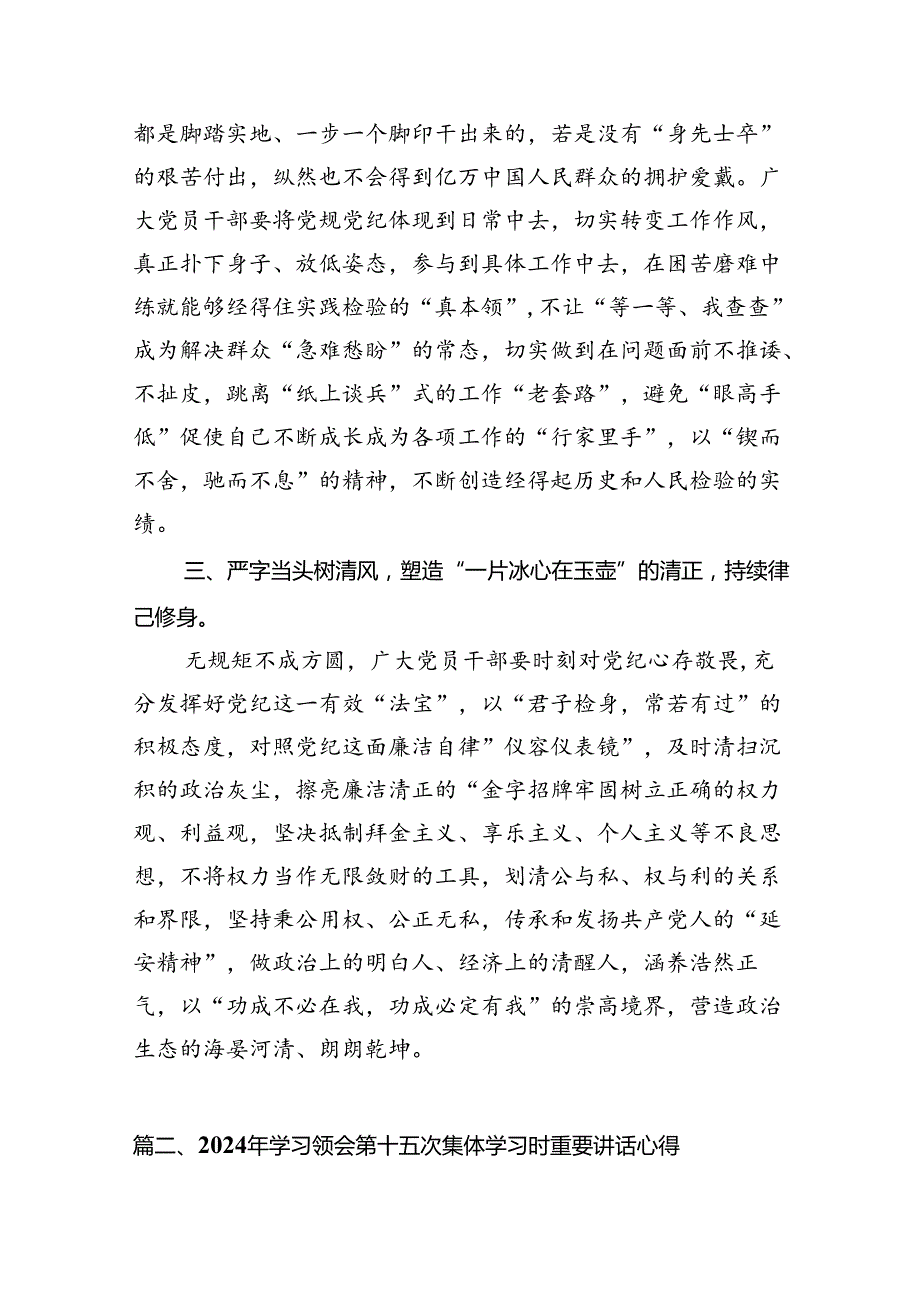 都是脚踏实地、一步一个脚印干出来的，若是没有“身先士卒”的艰苦付出，纵然也不会得到亿万中国人民群众的拥护爱戴。广大党员干部要将党规党纪体现到日常中去，切实转变工作作风，真正扑下身子、放低姿态，参与到具体工作中去，在困苦磨难中练就能够经得住实践检验的“真本领”，不让“等一等、我查查”成为解决群众“急难愁盼”的常态，切实做到在问题面前不推诿、不扯皮，跳离“纸上谈兵”式的工作“老套路”，避免“眼高手低”促使自己不断成长成为各项工作的“行家里手”，以“锲而不舍，驰而不息”的精神，不断创造经得起历史和人民检验的实绩。

三、严字当头树清风，塑造“一片冰心在玉壶”的清正，持续律己修身。

无规矩不成方圆，广大党员干部要时刻对党纪心存敬畏，充分发挥好党纪这一有效“法宝”，以“君子检身，常若有过”的积极态度，对照党纪这面廉洁自律”仪容仪表镜”，及时清扫沉积的政治灰尘，擦亮廉洁清正的“金字招牌牢固树立正确的权力观、利益观，坚决抵制拜金主义、享乐主义、个人主义等不良思想，不将权力当作无限敛财的工具，划清公与私、权与利的关系和界限，坚持秉公用权、公正无私，传承和发扬共产党人的“延安精神”，做政治上的明白人、经济上的清醒人，涵养浩然正气，以“功成不必在我，功成必定有我”的崇高境界，营造政治生态的海晏河清、朗朗乾坤。

篇二、2024年学习领会第十五次集体学习时重要讲话心得